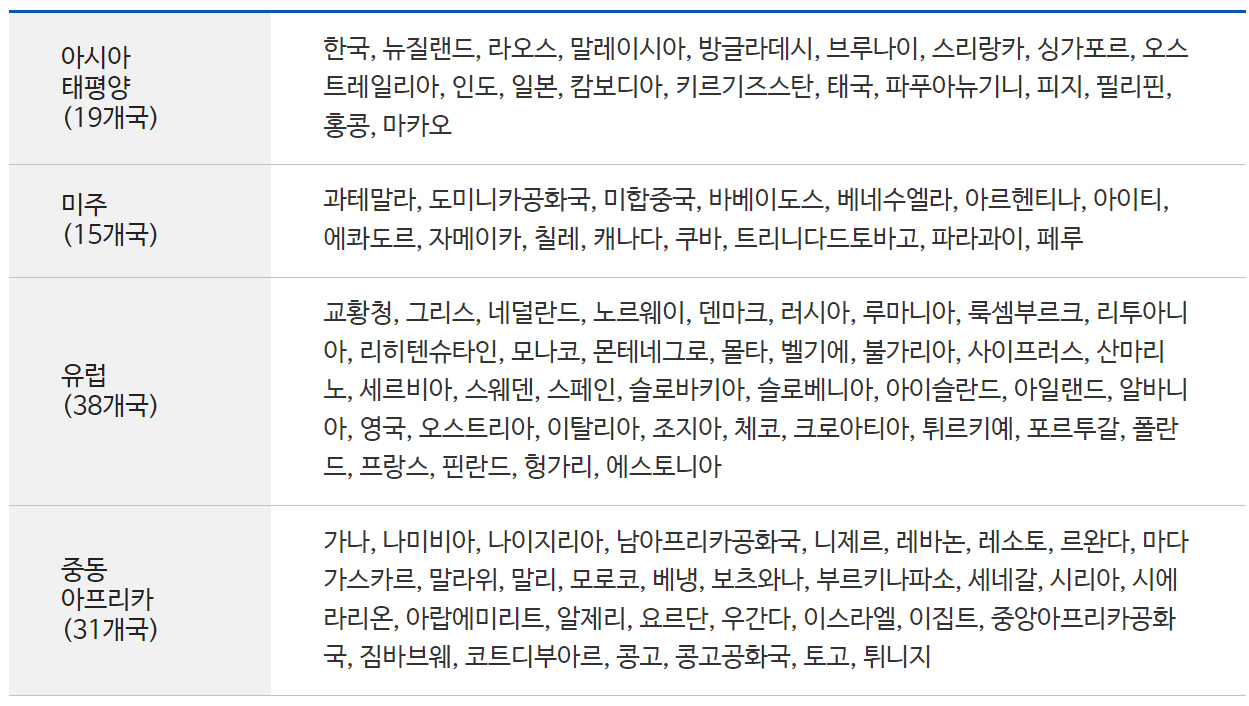 | 아시아 태평양 (19개국) | 한국, 뉴질랜드, 라오스, 말레이시아, 방글라데시, 브루나이, 스리랑카, 싱가포르, 오스트레일리아, 인도, 일본, 캄보디아, 키르기즈스탄, 태국, 파푸아뉴기니, 피지, 필리핀, 홍콩, 마카오 |
|---|---|
| 미주 (15개국) | 과테말라, 도미니카공화국, 미합중국, 바베이도스, 베네수엘라, 아르헨티나, 아이티, 에콰도르, 자메이카, 칠레, 캐나다, 쿠바, 트리니다드토바고, 파라과이, 페루 |
| 유럽 (38개국) | 교황청, 그리스, 네덜란드, 노르웨이, 덴마크, 러시아, 루마니아, 룩셈부르크, 리투아니아, 리히텐슈타인, 모나코, 몬테네그로, 몰타, 벨기에, 불가리아, 사이프러스, 산마리노, 세르비아, 스웨덴, 스페인, 슬로바키아, 슬로베니아, 아이슬란드, 아일랜드, 알바니아, 영국, 오스트리아, 이탈리아, 조지아, 체코, 크로아티아, 튀르키예, 포르투갈, 폴란드, 프랑스, 핀란드, 헝가리, 에스토니아 |
| 중동 아프리카 (31개국) | 가나, 나미비아, 나이지리아, 남아프리카공화국, 니제르, 레바논, 레소토, 르완다, 마다가스카르, 말라위, 말리, 모로코, 베냉, 보츠와나, 부르키나파소, 세네갈, 시리아, 시에라리온, 아랍에미리트, 알제리, 요르단, 우간다, 이스라엘, 이집트, 중앙아프리카공화국, 짐바브웨, 코트디부아르, 콩고, 콩고공화국, 토고, 튀니지 |